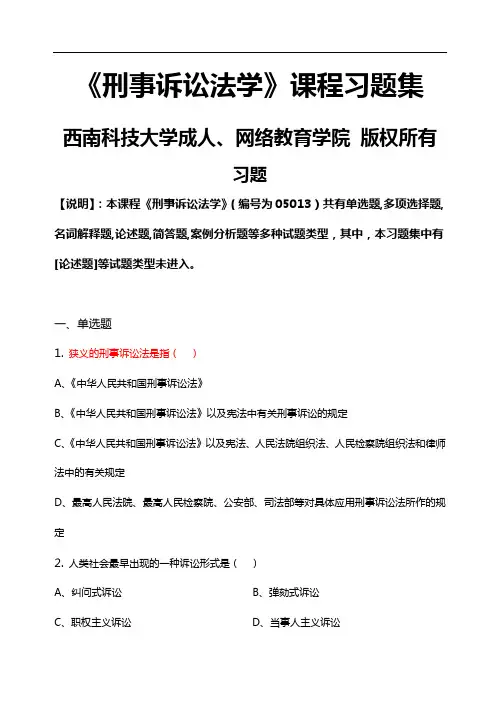 《刑事诉讼法学》课程习题集

西南科技大学成人、网络教育学院 版权所有

习题

【说明】：本课程《刑事诉讼法学》（编号为 05013）共有单选题,多项选择题,名词解释题,论述题,简答题,案例分析题等多种试题类型，其中，本习题集中有[论述题]等试题类型未进入。

一、单选题

1. 狭义的刑事诉讼法是指（　）

A、《中华人民共和国刑事诉讼法》

B、《中华人民共和国刑事诉讼法》以及宪法中有关刑事诉讼的规定

C、《中华人民共和国刑事诉讼法》以及宪法、人民法院组织法、人民检察院组织法和律师法中的有关规定

D、最高人民法院、最高人民检察院、公安部、司法部等对具体应用刑事诉讼法所作的规定

2. 人类社会最早出现的一种诉讼形式是（　）

A、纠问式诉讼

B、弹劾式诉讼

C、职权主义诉讼

D、当事人主义诉讼